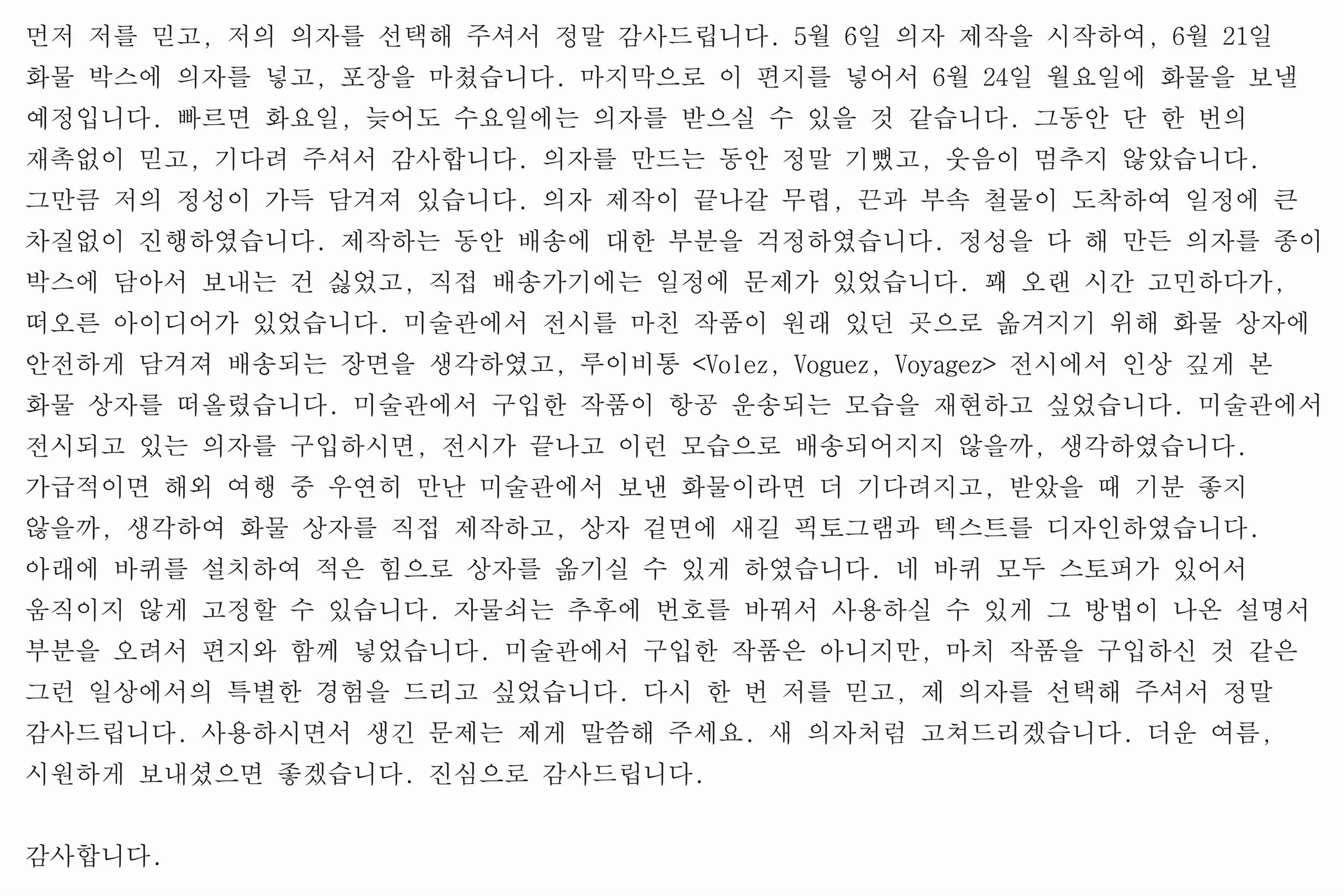 먼저 저를 믿고, 저의 의자를 선택해 주셔서 정말 감사드립니다. 5월 6일 의자 제작을 시작하여, 6월 21일 화물 박스에 의자를 넣고, 포장을 마쳤습니다. 마지막으로 이 편지를 넣어서 6월 24일 월요일에 화물을 보낼 예정입니다. 빠르면 화요일, 늦어도 수요일에는 의자를 받으실 수 있을 것 같습니다. 그동안 단 한 번의 재촉없이 믿고, 기다려 주셔서 감사합니다. 의자를 만드는 동안 정말 기뻤고, 웃음이 멈추지 않았습니다. 그만큼 저의 정성이 가득 담겨져 있습니다. 의자 제작이 끝나갈 무렵, 끈과 부속 철물이 도착하여 일정에 큰 차질없이 진행하였습니다. 제작하는 동안 배송에 대한 부분을 걱정하였습니다. 정성을 다 해 만든 의자를 종이 박스에 담아서 보내는 건 싫었고, 직접 배송가기에는 일정에 문제가 있었습니다. 꽤 오랜 시간 고민하다가, 떠오른 아이디어가 있었습니다. 미술관에서 전시를 마친 작품이 원래 있던 곳으로 옮겨지기 위해 화물 상자에 안전하게 담겨져 배송되는 장면을 생각하였고, 루이비통 <Volez, Voguez, Voyagez> 전시에서 인상 깊게 본 화물 상자를 떠올렸습니다. 미술관에서 구입한 작품이 항공 운송되는 모습을 재현하고 싶었습니다. 미술관에서 전시되고 있는 의자를 구입하시면, 전시가 끝나고 이런 모습으로 배송되어지지 않을까, 생각하였습니다. 가급적이면 해외 여행 중 우연히 만난 미술관에서 보낸 화물이라면 더 기다려지고, 받았을 때 기분 좋지 않을까, 생각하여 화물 상자를 직접 제작하고, 상자 겉면에 새길 픽토그램과 텍스트를 디자인하였습니다. 아래에 바퀴를 설치하여 적은 힘으로 상자를 옮기실 수 있게 하였습니다. 네 바퀴 모두 스토퍼가 있어서 움직이지 않게 고정할 수 있습니다. 자물쇠는 추후에 번호를 바꿔서 사용하실 수 있게 그 방법이 나온 설명서 부분을 오려서 편지와 함께 넣었습니다. 미술관에서 구입한 작품은 아니지만, 마치 작품을 구입하신 것 같은 그런 일상에서의 특별한 경험을 드리고 싶었습니다. 다시 한 번 저를 믿고, 제 의자를 선택해 주셔서 정말 감사드립니다. 사용하시면서 생긴 문제는 제게 말씀해 주세요. 새 의자처럼 고쳐드리겠습니다. 더운 여름, 시원하게 보내셨으면 좋겠습니다. 진심으로 감사드립니다.

감사합니다.